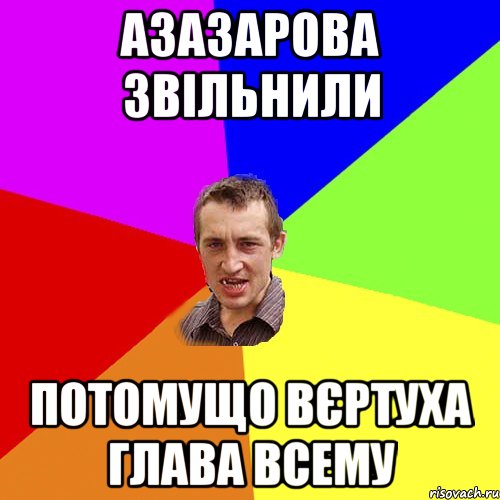 АЗАЗАРОВА ЗВІЛЬНИЛИ

ПОТОМУЩО ВЄРТУХА ГЛАВА ВСЕМУ

risovach.ru